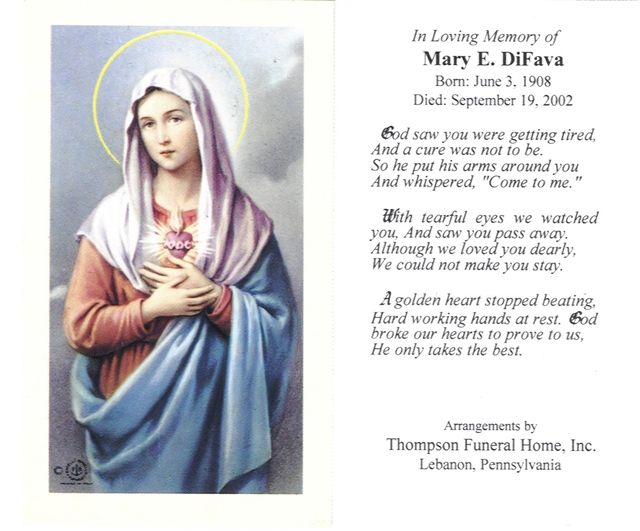 In Loving Memory of
Mary E. DiFava
Born: June 3, 1908
Died: September 19, 2002

God saw you were getting tired,
And a cure was not to be.
So he put his arms around you
And whispered, "Come to me."

With tearful eyes we watched you, And saw you pass away.
Although we loved you dearly,
We could not make you stay.

A golden heart stopped beating,
Hard working hands at rest. God
broke our hearts to prove to us,
He only takes the best.

Arrangements by
Thompson Funeral Home, Inc.
Lebanon, Pennsylvania